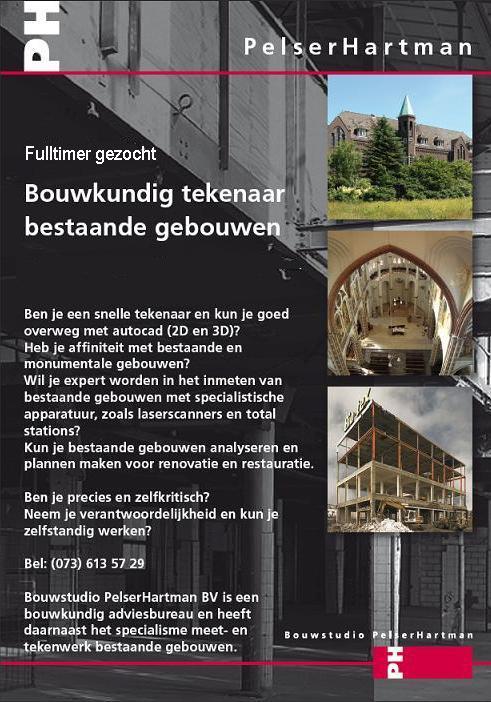 PH

PelserHartman

Fulltimer gezocht

Bouwkundig tekenaar bestaande gebouwen

Ben je een snelle tekenaar en kun je goed overweg met autocad (2D en 3D)?
Heb je affiniteit met bestaande en monumentale gebouwen?
Wil je expert worden in het inmeten van bestaande gebouwen met specialistische apparatuur, zoals laserscanners en total stations?
Kun je bestaande gebouwen analyseren en plannen maken voor renovatie en restauratie.

Ben je precies en zelfkritisch?
Neem je verantwoordelijkheid en kun je zelfstandig werken?

Bel: (073) 613 57 29

Bouwstudio PelserHartman BV is een bouwkundig adviesbureau en heeft daarnaast het specialisme meet- en tekenwerk bestaande gebouwen.

Bouwstudio PelserHartman

PH